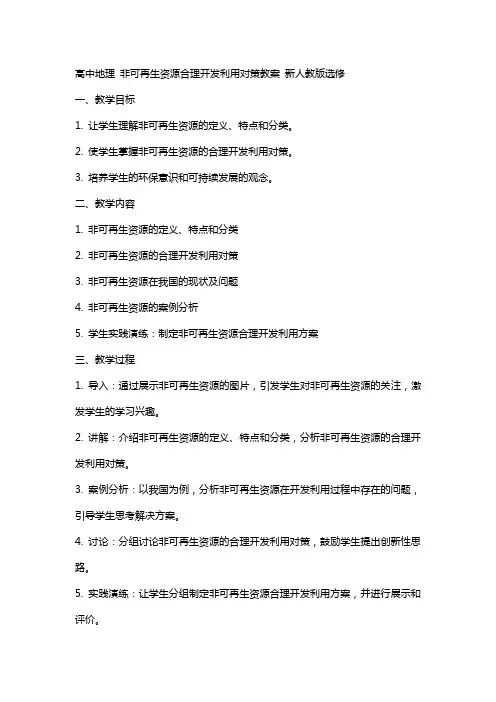 高中地理 非可再生资源合理开发利用对策教案 新人教版选修

一、教学目标

1. 让学生理解非可再生资源的定义、特点和分类。

2. 使学生掌握非可再生资源的合理开发利用对策。

3. 培养学生的环保意识和可持续发展的观念。

二、教学内容

1. 非可再生资源的定义、特点和分类

2. 非可再生资源的合理开发利用对策

3. 非可再生资源在我国的现状及问题

4. 非可再生资源的案例分析

5. 学生实践演练：制定非可再生资源合理开发利用方案

三、教学过程

1. 导入：通过展示非可再生资源的图片，引发学生对非可再生资源的关注，激发学生的学习兴趣。

2. 讲解：介绍非可再生资源的定义、特点和分类，分析非可再生资源的合理开发利用对策。

3. 案例分析：以我国为例，分析非可再生资源在开发利用过程中存在的问题，引导学生思考解决方案。

4. 讨论：分组讨论非可再生资源的合理开发利用对策，鼓励学生提出创新性思路。

5. 实践演练：让学生分组制定非可再生资源合理开发利用方案，并进行展示和评价。